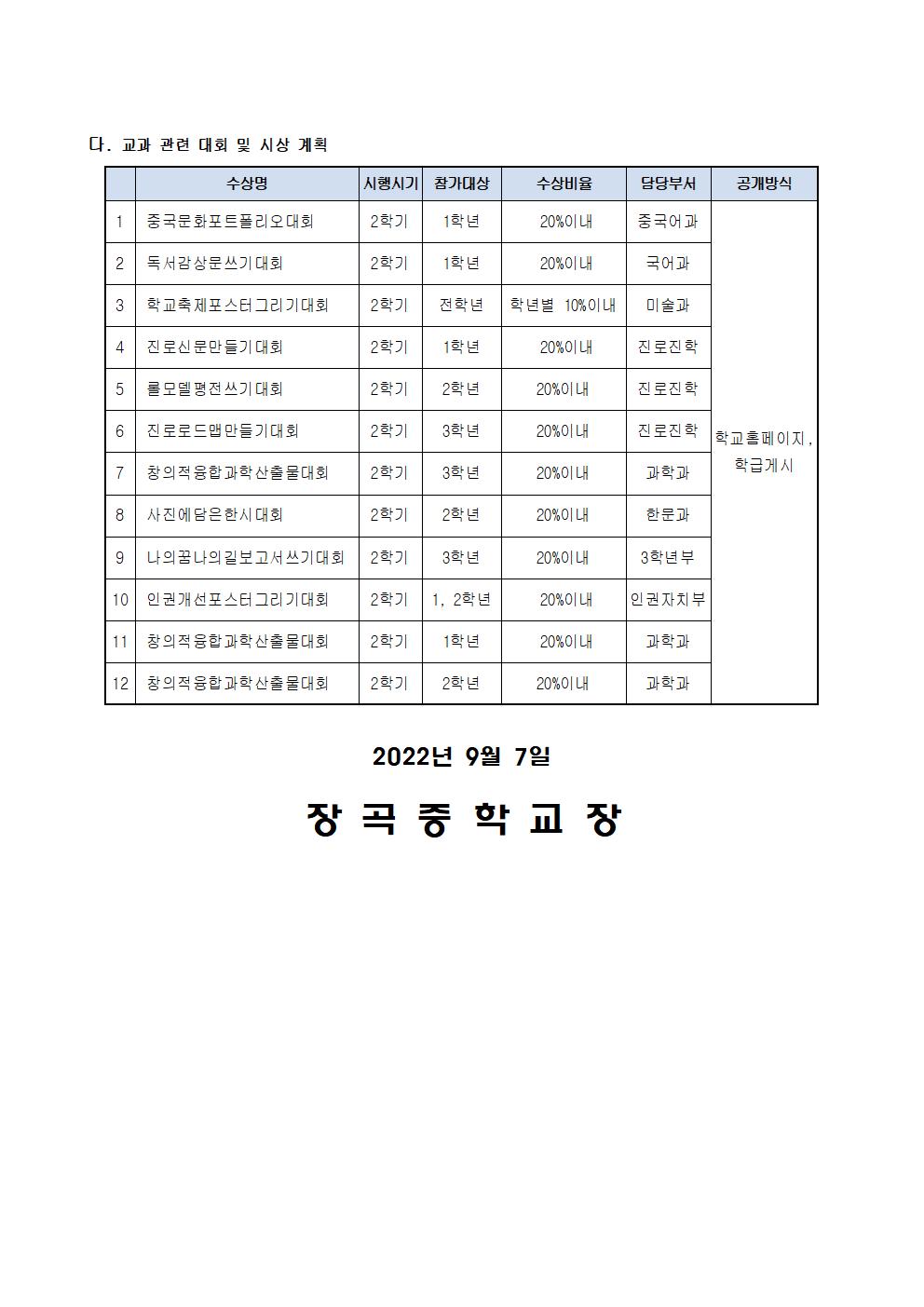 다. 교과 관련 대회 및 시상 계획

| | 수상명 | 시행시기 | 참가대상 | 수상비율 | 담당부서 | 공개방식 |
|---|---|---|---|---|---|---|
| 1 | 중국문화포트폴리오대회 | 2학기 | 1학년 | 20%이내 | 중국어과 | 학교홈페이지, 학급게시 |
| 2 | 독서감상문쓰기대회 | 2학기 | 1학년 | 20%이내 | 국어과 | |
| 3 | 학교축제포스터그리기대회 | 2학기 | 전학년 | 학년별 10%이내 | 미술과 | |
| 4 | 진로신문만들기대회 | 2학기 | 1학년 | 20%이내 | 진로진학 | |
| 5 | 롤모델평전쓰기대회 | 2학기 | 2학년 | 20%이내 | 진로진학 | |
| 6 | 진로로드맵만들기대회 | 2학기 | 3학년 | 20%이내 | 진로진학 | |
| 7 | 창의적융합과학산출물대회 | 2학기 | 3학년 | 20%이내 | 과학과 | |
| 8 | 사진에담은한시대회 | 2학기 | 2학년 | 20%이내 | 한문과 | |
| 9 | 나의꿈나의길보고서쓰기대회 | 2학기 | 3학년 | 20%이내 | 3학년부 | |
| 10 | 인권개선포스터그리기대회 | 2학기 | 1, 2학년 | 20%이내 | 인권자치부 | |
| 11 | 창의적융합과학산출물대회 | 2학기 | 1학년 | 20%이내 | 과학과 | |
| 12 | 창의적융합과학산출물대회 | 2학기 | 2학년 | 20%이내 | 과학과 | |

2022년 9월 7일

장 곡 중 학 교 장